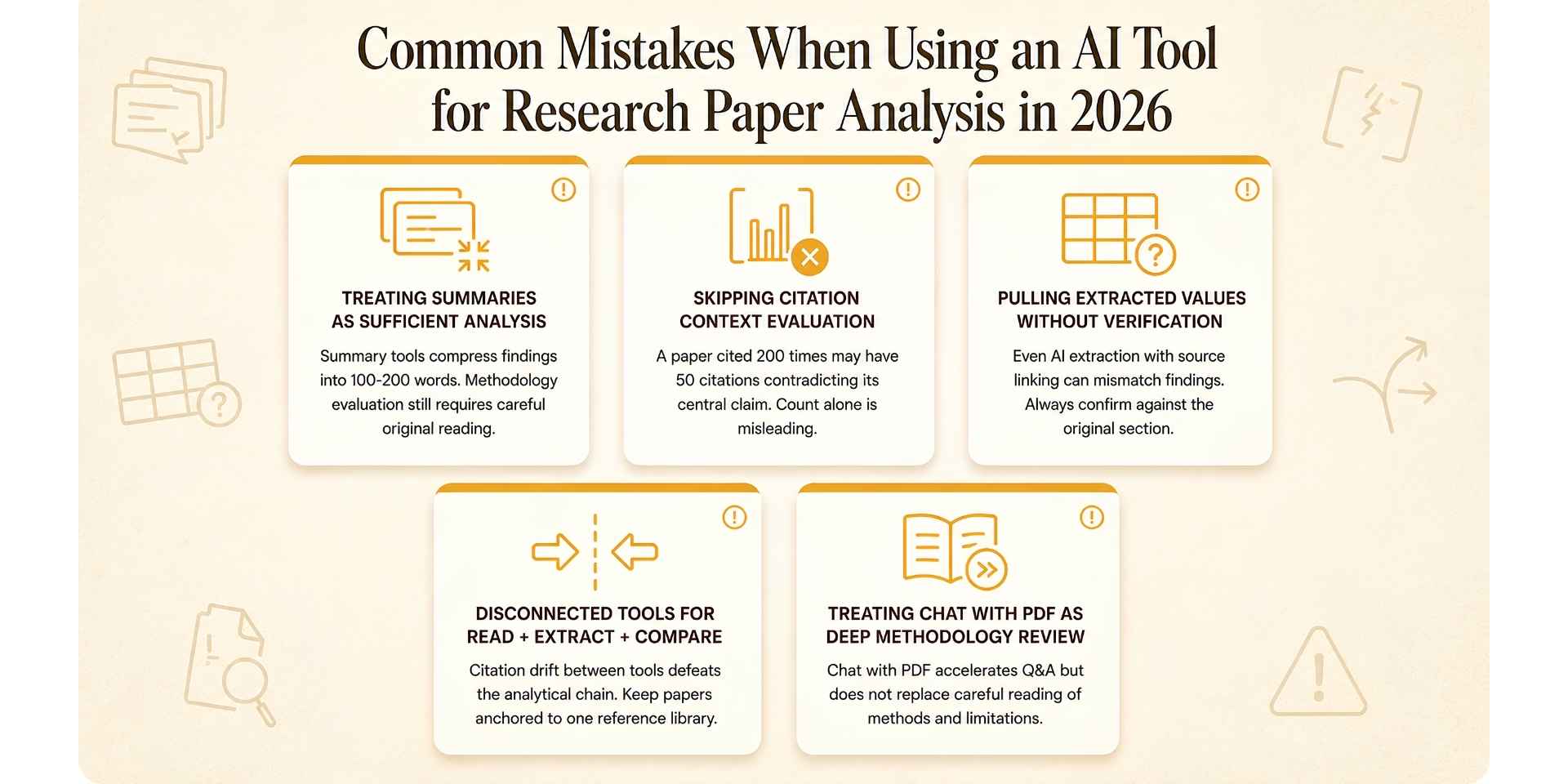 Common Mistakes When Using an AI Tool for Research Paper Analysis in 2026

TREATING SUMMARIES AS SUFFICIENT ANALYSIS

Summary tools compress findings into 100-200 words. Methodology evaluation still requires careful original reading.

SKIPPING CITATION CONTEXT EVALUATION

A paper cited 200 times may have 50 citations contradicting its central claim. Count alone is misleading.

PULLING EXTRACTED VALUES WITHOUT VERIFICATION

Even AI extraction with source linking can mismatch findings. Always confirm against the original section.

DISCONNECTED TOOLS FOR READ + EXTRACT + COMPARE

Citation drift between tools defeats the analytical chain. Keep papers anchored to one reference library.

TREATING CHAT WITH PDF AS DEEP METHODOLOGY REVIEW

Chat with PDF accelerates Q&A but does not replace careful reading of methods and limitations.